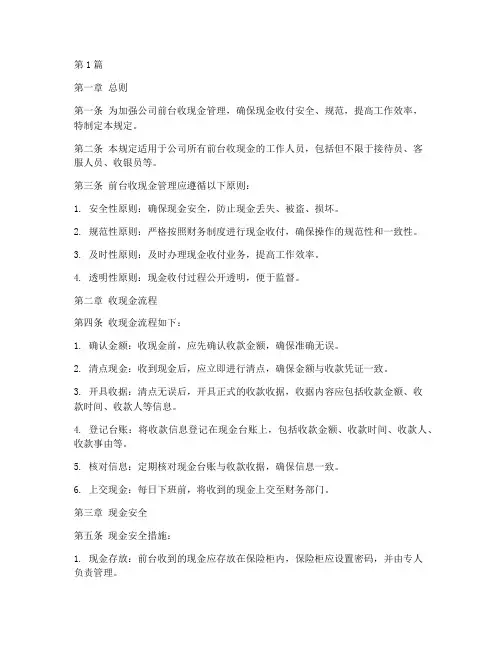 第1篇

第一章 总则

第一条 为加强公司前台收现金管理，确保现金收付安全、规范，提高工作效率，特制定本规定。

第二条 本规定适用于公司所有前台收现金的工作人员，包括但不限于接待员、客服人员、收银员等。

第三条 前台收现金管理应遵循以下原则：

1. 安全性原则：确保现金安全，防止现金丢失、被盗、损坏。

2. 规范性原则：严格按照财务制度进行现金收付，确保操作的规范性和一致性。

3. 及时性原则：及时办理现金收付业务，提高工作效率。

4. 透明性原则：现金收付过程公开透明，便于监督。

第二章 收现金流程

第四条 收现金流程如下：

1. 确认金额：收现金前，应先确认收款金额，确保准确无误。

2. 清点现金：收到现金后，应立即进行清点，确保金额与收款凭证一致。

3. 开具收据：清点无误后，开具正式的收款收据，收据内容应包括收款金额、收款时间、收款人等信息。

4. 登记台账：将收款信息登记在现金台账上，包括收款金额、收款时间、收款人、收款事由等。

5. 核对信息：定期核对现金台账与收款收据，确保信息一致。

6. 上交现金：每日下班前，将收到的现金上交至财务部门。

第三章 现金安全

第五条 现金安全措施：

1. 现金存放：前台收到的现金应存放在保险柜内，保险柜应设置密码，并由专人负责管理。